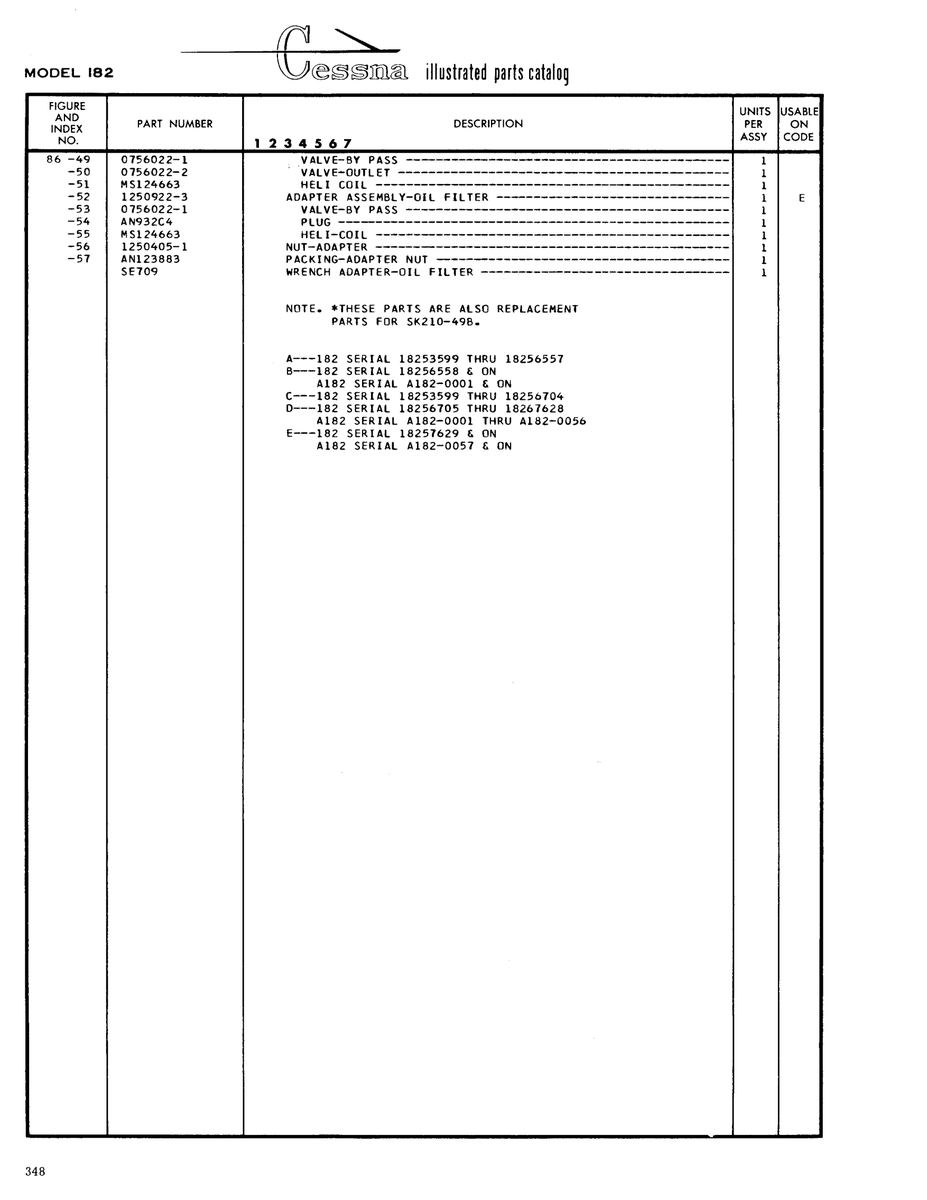 MODEL 182

Cessna illustrated parts catalog

| FIGURE AND INDEX NO. | PART NUMBER | DESCRIPTION 1 2 3 4 5 6 7 | UNITS PER ASSY | USABLE ON CODE |
|---|---|---|---|---|
| 86 -49 | 0756022-1 | VALVE-BY PASS | 1 | |
| -50 | 0756022-2 | VALVE-OUTLET | 1 | |
| -51 | MS124663 | HELI COIL | 1 | |
| -52 | 1250922-3 | ADAPTER ASSEMBLY-OIL FILTER | 1 | E |
| -53 | 0756022-1 | VALVE-BY PASS | 1 | |
| -54 | AN932C4 | PLUG | 1 | |
| -55 | MS124663 | HELI-COIL | 1 | |
| -56 | 1250405-1 | NUT-ADAPTER | 1 | |
| -57 | AN123883 | PACKING-ADAPTER NUT | 1 | |
| | SE709 | WRENCH ADAPTER-OIL FILTER | 1 | |

NOTE. *THESE PARTS ARE ALSO REPLACEMENT PARTS FOR SK210-49B.

A---182 SERIAL 18253599 THRU 18256557
B---182 SERIAL 18256558 & ON
A182 SERIAL A182-0001 & ON
C---182 SERIAL 18253599 THRU 18256704
D---182 SERIAL 18256705 THRU 18267628
A182 SERIAL A182-0001 THRU A182-0056
E---182 SERIAL 18257629 & ON
A182 SERIAL A182-0057 & ON

348